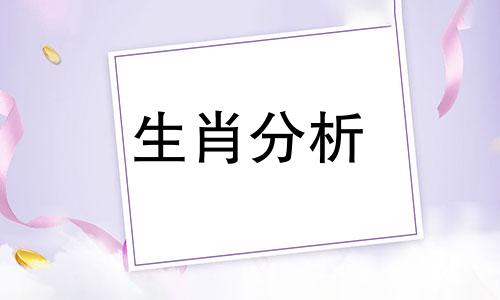 生肖分析